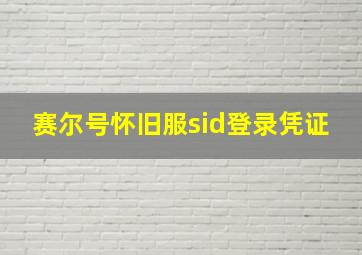 赛尔号怀旧服sid登录凭证